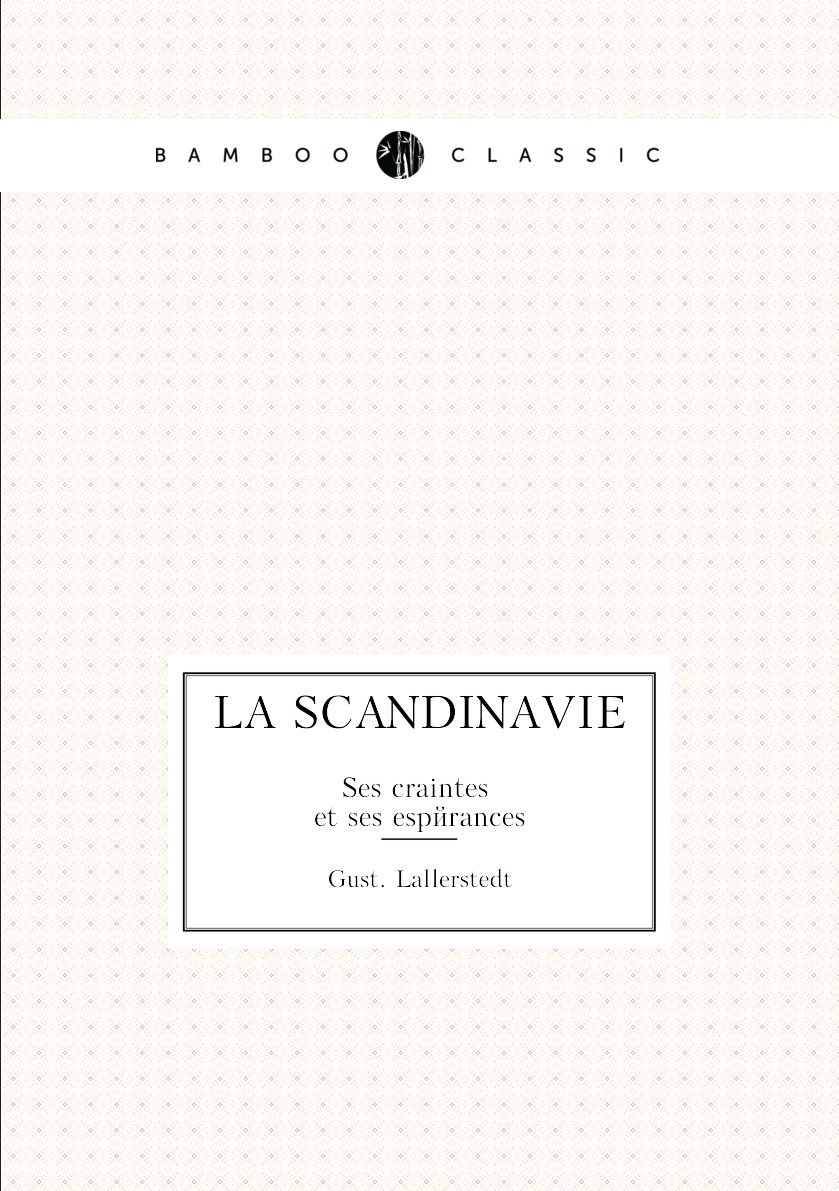 BAMBOO CLASSIC

LA SCANDINAVIE

Ses craintes
et ses espйrances

Gust. Lallerstedt